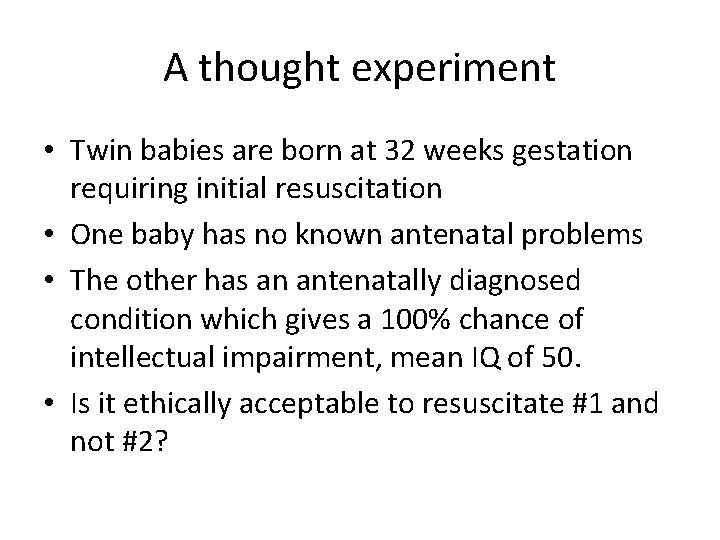 A thought experiment

• Twin babies are born at 32 weeks gestation requiring initial resuscitation
• One baby has no known antenatal problems
• The other has an antenatally diagnosed condition which gives a 100% chance of intellectual impairment, mean IQ of 50.
• Is it ethically acceptable to resuscitate #1 and not #2?